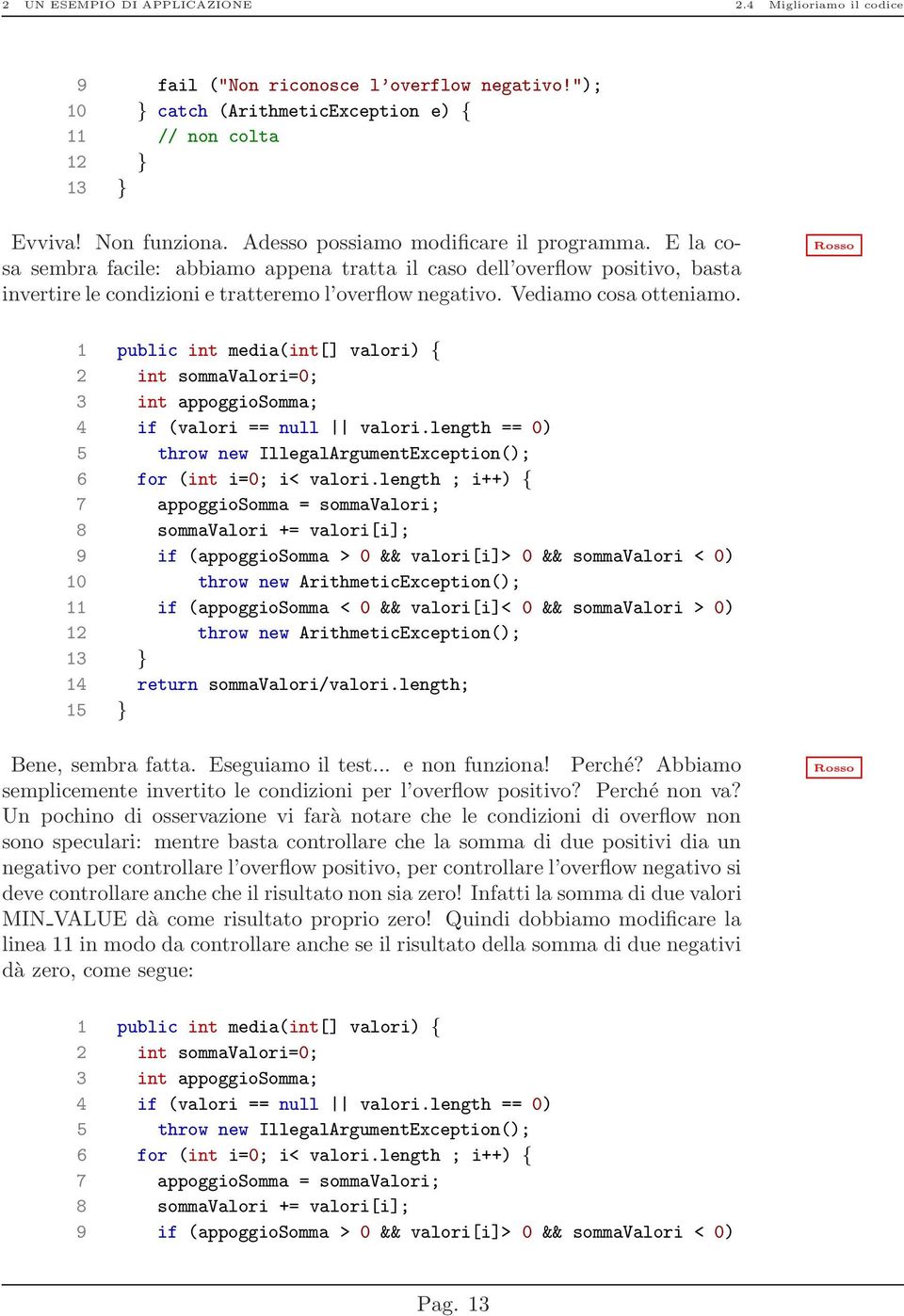 2 UN ESEMPIO DI APPLICAZIONE 2.4 Miglioriamo il codice

9 fail ("Non riconosce l'overflow negativo!");
10 } catch (ArithmeticException e) {
11 // non colta
12 }
13 }

Evviva! Non funziona. Adesso possiamo modificare il programma. E la cosa sembra facile: abbiamo appena tratta il caso dell'overflow positivo, basta invertire le condizioni e tratteremo l'overflow negativo. Vediamo cosa otteniamo.

Rosso

1 public int media(int[] valori) {
2 int sommaValori=0;
3 int appoggioSomma;
4 if (valori == null || valori.length == 0)
5 throw new IllegalArgumentException();
6 for (int i=0; i< valori.length ; i++) {
7 appoggioSomma = sommaValori;
8 sommaValori += valori[i];
9 if (appoggioSomma > 0 && valori[i]> 0 && sommaValori < 0)
10 throw new ArithmeticException();
11 if (appoggioSomma < 0 && valori[i]< 0 && sommaValori > 0)
12 throw new ArithmeticException();
13 }
14 return sommaValori/valori.length;
15 }

Bene, sembra fatta. Eseguiamo il test... e non funziona! Perché? Abbiamo semplicemente invertito le condizioni per l'overflow positivo? Perché non va? Un pochino di osservazione vi farà notare che le condizioni di overflow non sono speculari: mentre basta controllare che la somma di due positivi dia un negativo per controllare l'overflow positivo, per controllare l'overflow negativo si deve controllare anche che il risultato non sia zero! Infatti la somma di due valori MIN_VALUE dà come risultato proprio zero! Quindi dobbiamo modificare la linea 11 in modo da controllare anche se il risultato della somma di due negativi dà zero, come segue:

Rosso

1 public int media(int[] valori) {
2 int sommaValori=0;
3 int appoggioSomma;
4 if (valori == null || valori.length == 0)
5 throw new IllegalArgumentException();
6 for (int i=0; i< valori.length ; i++) {
7 appoggioSomma = sommaValori;
8 sommaValori += valori[i];
9 if (appoggioSomma > 0 && valori[i]> 0 && sommaValori < 0)

Pag. 13